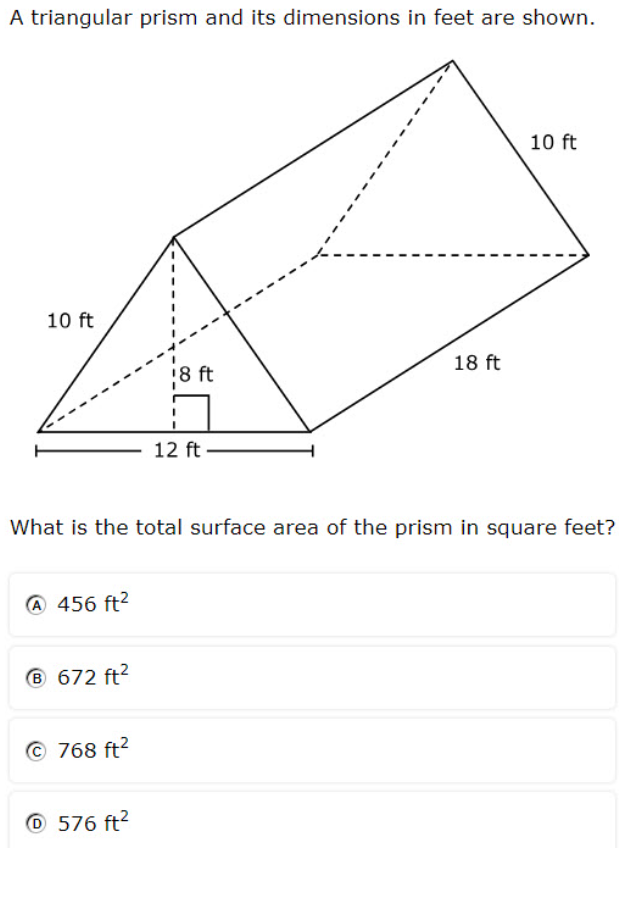 A triangular prism and its dimensions in feet are shown.

10 ft

10 ft

8 ft

18 ft

12 ft

What is the total surface area of the prism in square feet?

Ⓐ 456 $ft^2$

Ⓑ 672 $ft^2$

Ⓒ 768 $ft^2$

Ⓓ 576 $ft^2$